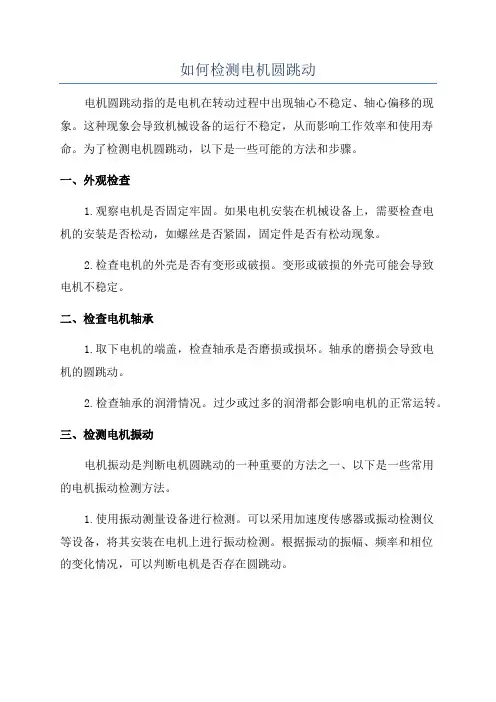 如何检测电机圆跳动

电机圆跳动指的是电机在转动过程中出现轴心不稳定、轴心偏移的现象。这种现象会导致机械设备的运行不稳定，从而影响工作效率和使用寿命。为了检测电机圆跳动，以下是一些可能的方法和步骤。

一、外观检查

1.观察电机是否固定牢固。如果电机安装在机械设备上，需要检查电机的安装是否松动，如螺丝是否紧固，固定件是否有松动现象。

2.检查电机的外壳是否有变形或破损。变形或破损的外壳可能会导致电机不稳定。

二、检查电机轴承

1.取下电机的端盖，检查轴承是否磨损或损坏。轴承的磨损会导致电机的圆跳动。

2.检查轴承的润滑情况。过少或过多的润滑都会影响电机的正常运转。

三、检测电机振动

电机振动是判断电机圆跳动的一种重要的方法之一、以下是一些常用的电机振动检测方法。

1.使用振动测量设备进行检测。可以采用加速度传感器或振动检测仪等设备，将其安装在电机上进行振动检测。根据振动的振幅、频率和相位的变化情况，可以判断电机是否存在圆跳动。